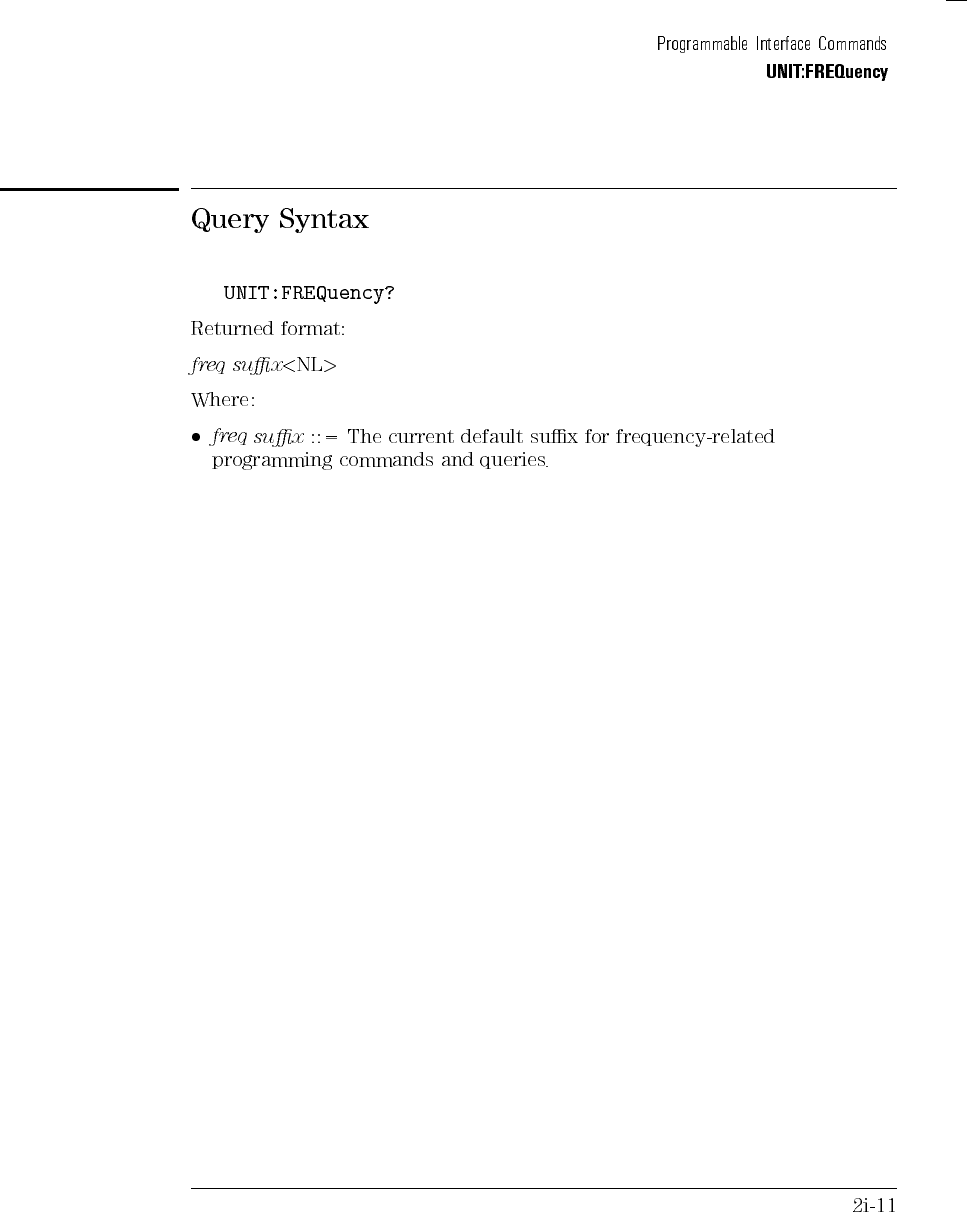 Programmable Interface Commands
UNIT:FREQuency

Query Syntax

UNIT:FREQuency?

Returned format:

freq suffix<NL>

Where:

• freq suffix ::= The current default suffix for frequency-related programming commands and queries.

2i-11